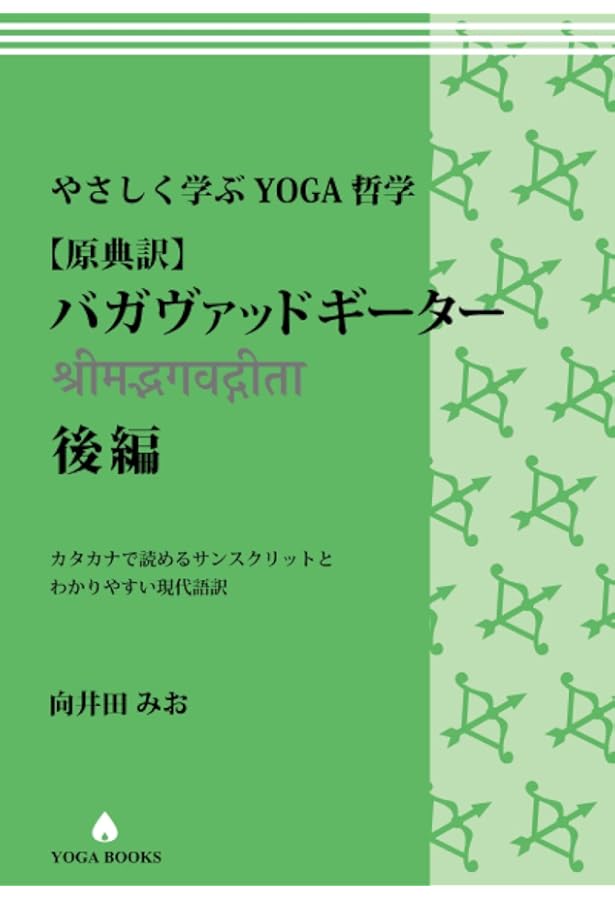 やさしく学ぶ YOGA 哲学

【原典訳】

バガヴァッドギーター

श्रीमद्भगवद्गीता

後編

カタカナで読めるサンスクリットと
わかりやすい現代語訳

向井田 みお

YOGA BOOKS